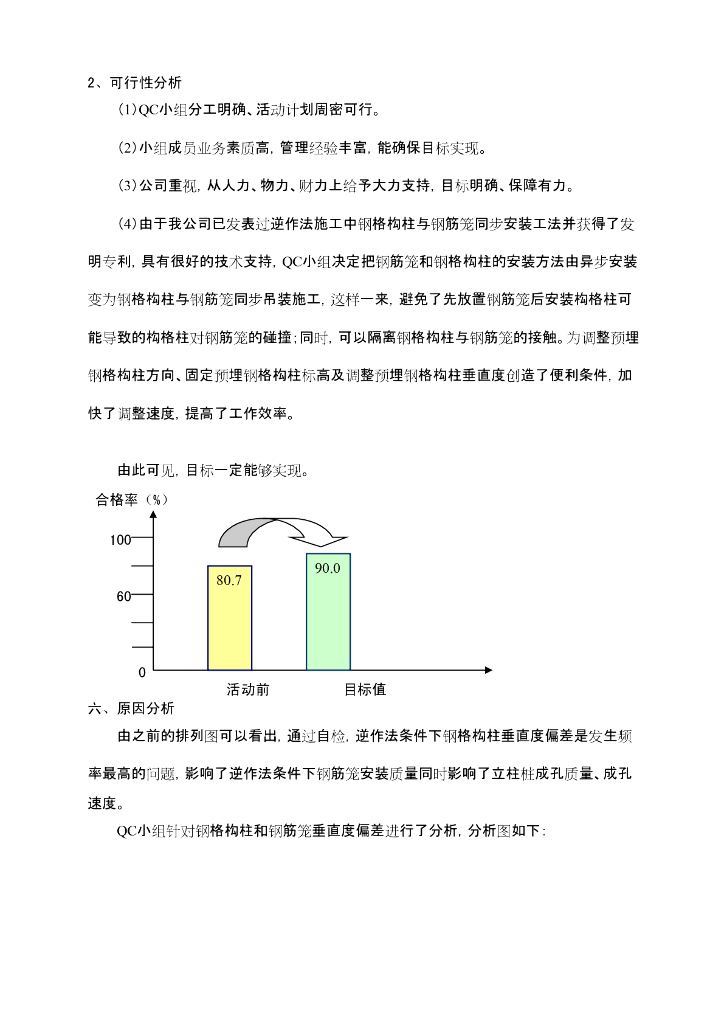 2、可行性分析

(1)QC小组分工明确、活动计划周密可行。

(2)小组成员业务素质高,管理经验丰富,能确保目标实现。

(3)公司重视,从人力、物力、财力上给予大力支持,目标明确、保障有力。

(4)由于我公司已发表过逆作法施工中钢格构柱与钢筋笼同步安装工法并获得了发明专利,具有很好的技术支持,QC小组决定把钢筋笼和钢格构柱的安装方法由异步安装变为钢格构柱与钢筋笼同步吊装施工,这样一来,避免了先放置钢筋笼后安装构格柱可能导致的构格柱对钢筋笼的碰撞;同时,可以隔离钢格构柱与钢筋笼的接触。为调整预埋钢格构柱方向、固定预埋钢格构柱标高及调整预埋钢格构柱垂直度创造了便利条件,加快了调整速度,提高了工作效率。

由此可见,目标一定能够实现。

合格率(%)
100
60
0
80.7
90.0
活动前
目标值

六、原因分析

由之前的排列图可以看出,通过自检,逆作法条件下钢格构柱垂直度偏差是发生频率最高的问题,影响了逆作法条件下钢筋笼安装质量同时影响了立柱桩成孔质量、成孔速度。

QC小组针对钢格构柱和钢筋笼垂直度偏差进行了分析,分析图如下: